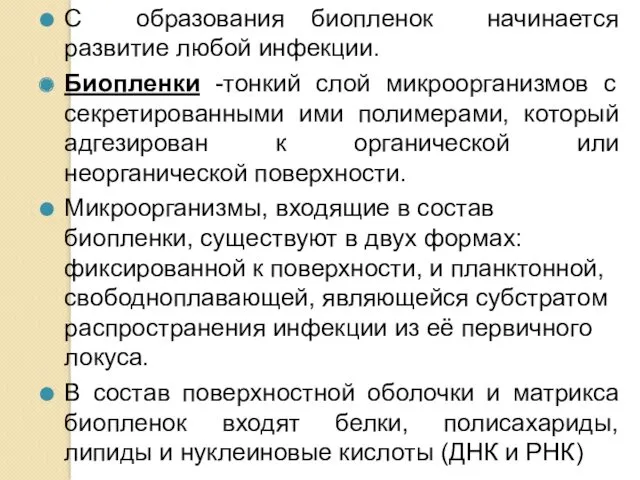 С образования биопленок начинается развитие любой инфекции.

Биопленки -тонкий слой микроорганизмов с секретированными ими полимерами, который адгезирован к органической или неорганической поверхности.

Микроорганизмы, входящие в состав биопленки, существуют в двух формах: фиксированной к поверхности, и планктонной, свободноплавающей, являющейся субстратом распространения инфекции из её первичного локуса.

В состав поверхностной оболочки и матрикса биопленок входят белки, полисахариды, липиды и нуклеиновые кислоты (ДНК и РНК)